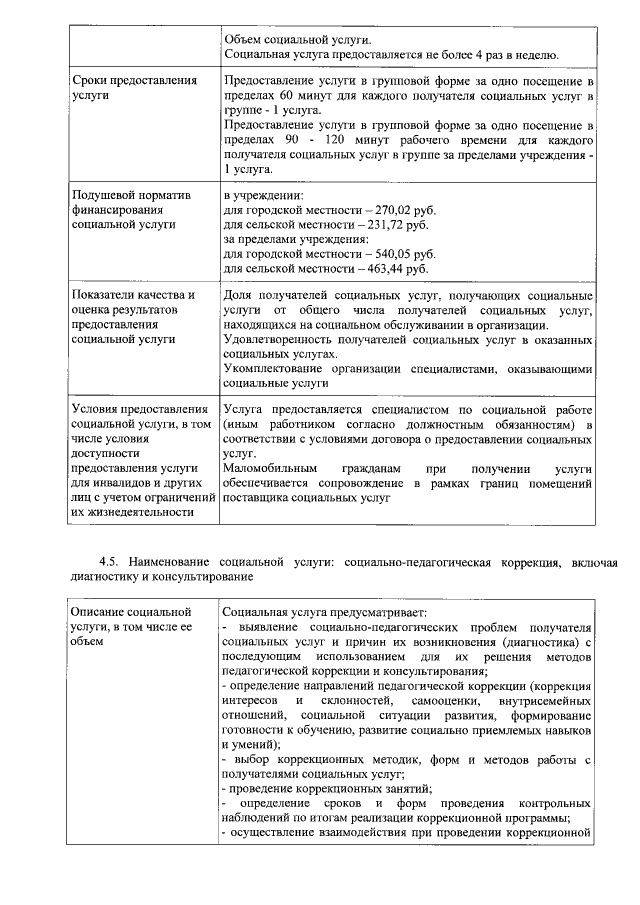 | | Объем социальной услуги. Социальная услуга предоставляется не более 4 раз в неделю. |
|---|---|
| Сроки предоставления услуги | Предоставление услуги в групповой форме за одно посещение в пределах 60 минут для каждого получателя социальных услуг в группе - 1 услуга. Предоставление услуги в групповой форме за одно посещение в пределах 90 - 120 минут рабочего времени для каждого получателя социальных услуг в группе за пределами учреждения - 1 услуга. |
| Подушевой норматив финансирования социальной услуги | в учреждении: для городской местности – 270,02 руб. для сельской местности – 231,72 руб. за пределами учреждения: для городской местности – 540,05 руб. для сельской местности – 463,44 руб. |
| Показатели качества и оценка результатов предоставления социальной услуги | Доля получателей социальных услуг, получающих социальные услуги от общего числа получателей социальных услуг, находящихся на социальном обслуживании в организации. Удовлетворенность получателей социальных услуг в оказанных социальных услугах. Укомплектование организации специалистами, оказывающими социальные услуги |
| Условия предоставления социальной услуги, в том числе условия доступности предоставления услуги для инвалидов и других лиц с учетом ограничений их жизнедеятельности | Услуга предоставляется специалистом по социальной работе (иным работником согласно должностным обязанностям) в соответствии с условиями договора о предоставлении социальных услуг. Маломобильным гражданам при получении услуги обеспечивается сопровождение в рамках границ помещений поставщика социальных услуг |

4.5. Наименование социальной услуги: социально-педагогическая коррекция, включая диагностику и консультирование

| Описание социальной услуги, в том числе ее объем | Социальная услуга предусматривает: - выявление социально-педагогических проблем получателя социальных услуг и причин их возникновения (диагностика) с последующим использованием для их решения методов педагогической коррекции и консультирования; - определение направлений педагогической коррекции (коррекция интересов и склонностей, самооценки, внутрисемейных отношений, социальной ситуации развития, формирование готовности к обучению, развитие социально приемлемых навыков и умений); - выбор коррекционных методик, форм и методов работы с получателями социальных услуг; - проведение коррекционных занятий; - определение сроков и форм проведения контрольных наблюдений по итогам реализации коррекционной программы; - осуществление взаимодействия при проведении коррекционной |
|---|---|